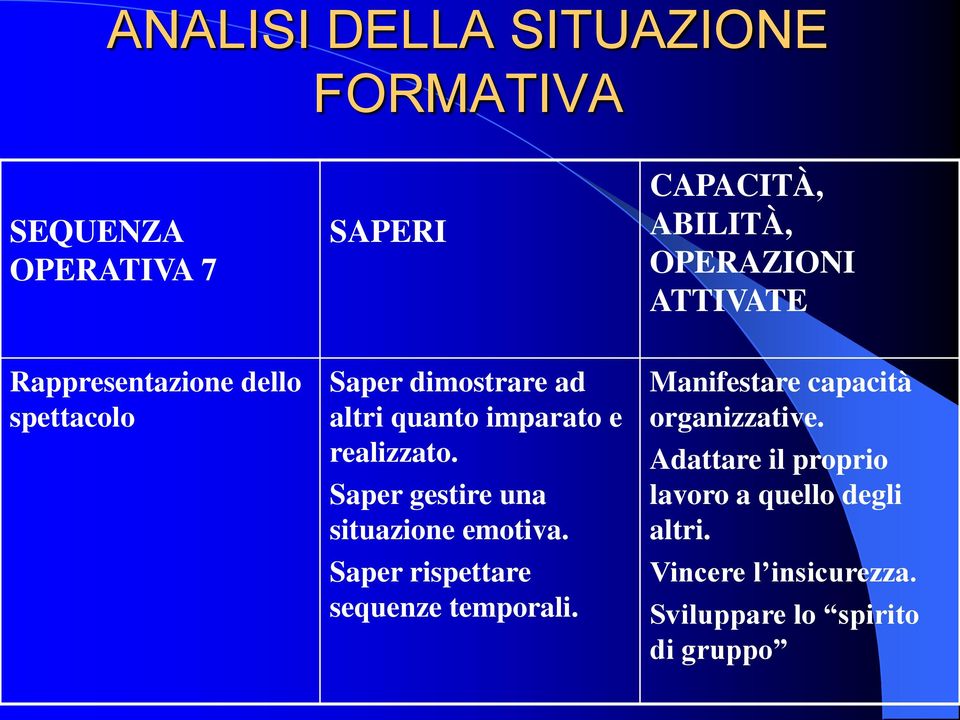 ANALISI DELLA SITUAZIONE FORMATIVA

| SEQUENZA OPERATIVA 7 | SAPERI | CAPACITÀ, ABILITÀ, OPERAZIONI ATTIVATE |
|---|---|---|
| Rappresentazione dello spettacolo | Saper dimostrare ad altri quanto imparato e realizzato. Saper gestire una situazione emotiva. Saper rispettare sequenze temporali. | Manifestare capacità organizzative. Adattare il proprio lavoro a quello degli altri. Vincere l’insicurezza. Sviluppare lo “spirito di gruppo” |